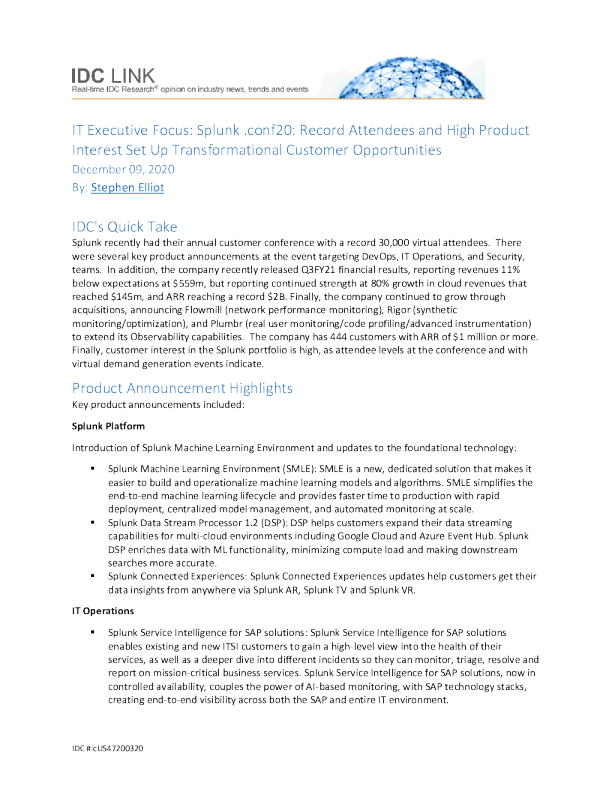 IDC LINK
Real-time IDC Research® opinion on industry news, trends and events

IT Executive Focus: Splunk .conf20: Record Attendees and High Product Interest Set Up Transformational Customer Opportunities
December 09, 2020
By: Stephen Elliot

IDC's Quick Take
Splunk recently had their annual customer conference with a record 30,000 virtual attendees. There were several key product announcements at the event targeting DevOps, IT Operations, and Security, teams. In addition, the company recently released Q3FY21 financial results, reporting revenues 11% below expectations at $559m, but reporting continued strength at 80% growth in cloud revenues that reached $145m, and ARR reaching a record $2B. Finally, the company continued to grow through acquisitions, announcing Flowmill (network performance monitoring), Rigor (synthetic monitoring/optimization), and Plumbr (real user monitoring/code profiling/advanced instrumentation) to extend its Observability capabilities. The company has 444 customers with ARR of $1 million or more. Finally, customer interest in the Splunk portfolio is high, as attendee levels at the conference and with virtual demand generation events indicate.

Product Announcement Highlights
Key product announcements included:

Splunk Platform

Introduction of Splunk Machine Learning Environment and updates to the foundational technology:

▪ Splunk Machine Learning Environment (SMLE): SMLE is a new, dedicated solution that makes it easier to build and operationalize machine learning models and algorithms. SMLE simplifies the end-to-end machine learning lifecycle and provides faster time to production with rapid deployment, centralized model management, and automated monitoring at scale.
▪ Splunk Data Stream Processor 1.2 (DSP): DSP helps customers expand their data streaming capabilities for multi-cloud environments including Google Cloud and Azure Event Hub. Splunk DSP enriches data with ML functionality, minimizing compute load and making downstream searches more accurate.
▪ Splunk Connected Experiences: Splunk Connected Experiences updates help customers get their data insights from anywhere via Splunk AR, Splunk TV and Splunk VR.

IT Operations

▪ Splunk Service Intelligence for SAP solutions: Splunk Service Intelligence for SAP solutions enables existing and new ITSI customers to gain a high-level view into the health of their services, as well as a deeper dive into different incidents so they can monitor, triage, resolve and report on mission-critical business services. Splunk Service Intelligence for SAP solutions, now in controlled availability, couples the power of AI-based monitoring, with SAP technology stacks, creating end-to-end visibility across both the SAP and entire IT environment.

IDC #lcUS47200320